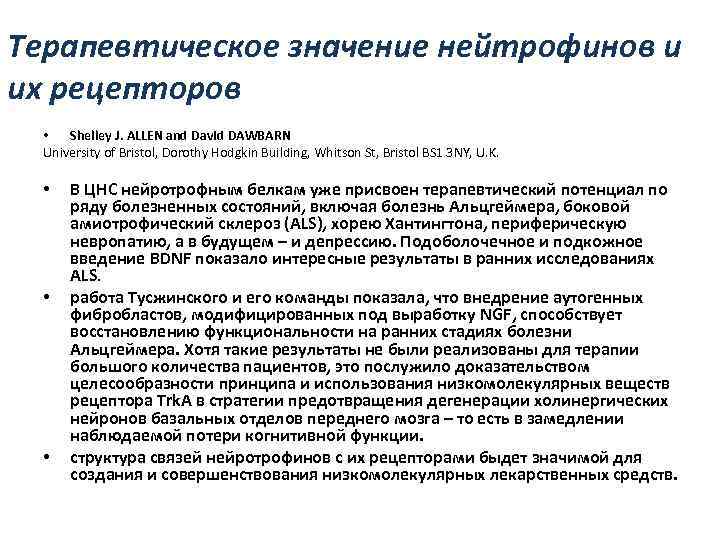 Терапевтическое значение нейтрофинов и их рецепторов

• Shelley J. ALLEN and David DAWBARN
University of Bristol, Dorothy Hodgkin Building, Whitson St, Bristol BS1 3NY, U.K.

• В ЦНС нейротрофным белкам уже присвоен терапевтический потенциал по ряду болезненных состояний, включая болезнь Альцгеймера, боковой амиотрофический склероз (ALS), хорею Хантингтона, периферическую невропатию, а в будущем – и депрессию. Подоболочечное и подкожное введение BDNF показало интересные результаты в ранних исследованиях ALS.

• работа Тусжинского и его команды показала, что внедрение аутогенных фибробластов, модифицированных под выработку NGF, способствует восстановлению функциональности на ранних стадиях болезни Альцгеймера. Хотя такие результаты не были реализованы для терапии большого количества пациентов, это послужило доказательством целесообразности принципа и использования низкомолекулярных веществ рецептора TrkA в стратегии предотвращения дегенерации холинергических нейронов базальных отделов переднего мозга – то есть в замедлении наблюдаемой потери когнитивной функции.

• структура связей нейротрофинов с их рецепторами быдет значимой для создания и совершенствования низкомолекулярных лекарственных средств.